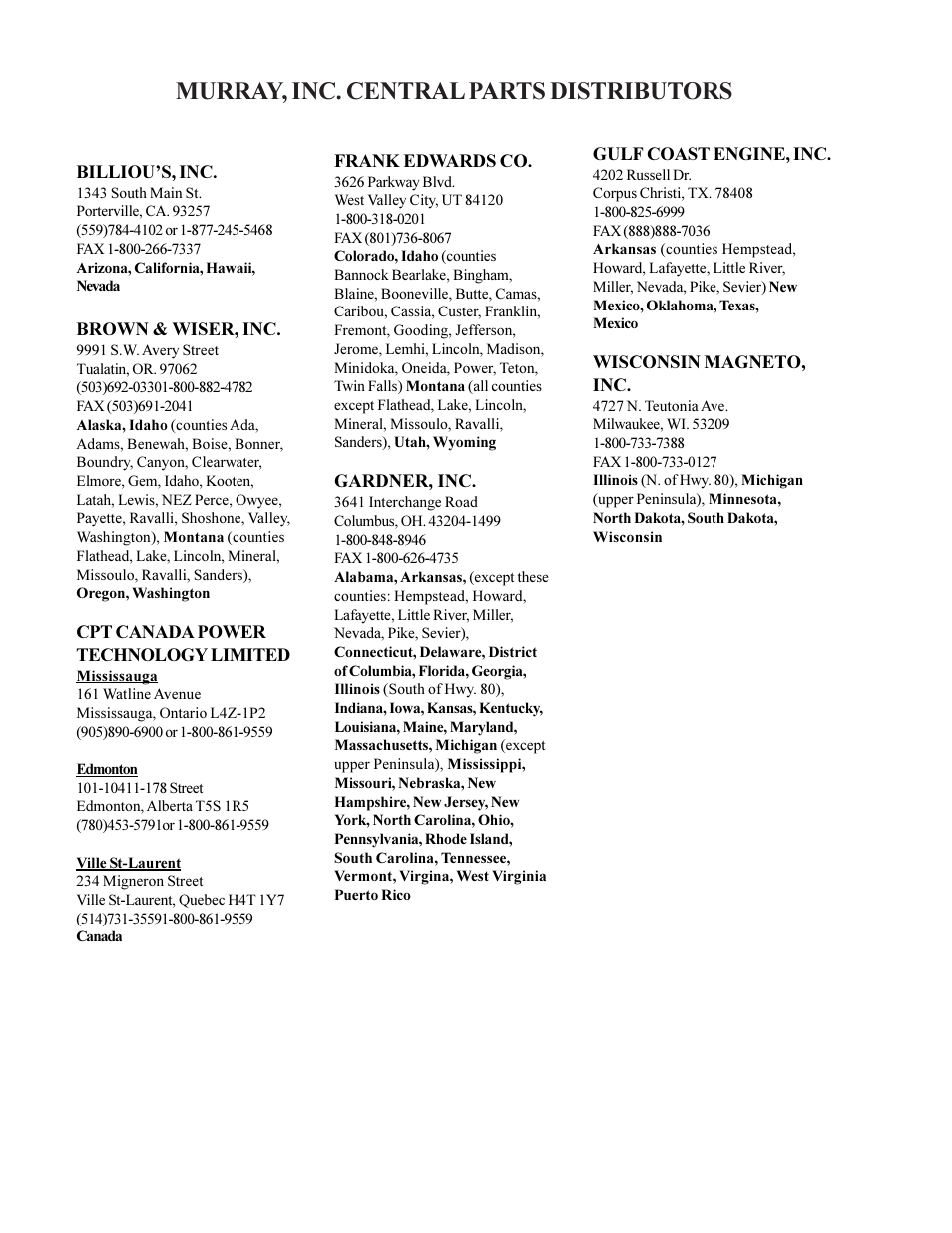 MURRAY, INC. CENTRAL PARTS DISTRIBUTORS

BILLIOU'S, INC.
1343 South Main St.
Porterville, CA. 93257
(559)784-4102 or 1-877-245-5468
FAX 1-800-266-7337
Arizona, California, Hawaii, Nevada

BROWN & WISER, INC.
9991 S.W. Avery Street
Tualatin, OR. 97062
(503)692-03301-800-882-4782
FAX (503)691-2041
Alaska, Idaho (counties Ada, Adams, Benewah, Boise, Bonner, Boundry, Canyon, Clearwater, Elmore, Gem, Idaho, Kooten, Latah, Lewis, NEZ Perce, Owyee, Payette, Ravalli, Shoshone, Valley, Washington), Montana (counties Flathead, Lake, Lincoln, Mineral, Missoulo, Ravalli, Sanders), Oregon, Washington

CPT CANADA POWER TECHNOLOGY LIMITED
Mississauga
161 Watline Avenue
Mississauga, Ontario L4Z-1P2
(905)890-6900 or 1-800-861-9559

Edmonton
101-10411-178 Street
Edmonton, Alberta T5S 1R5
(780)453-5791or 1-800-861-9559

Ville St-Laurent
234 Migneron Street
Ville St-Laurent, Quebec H4T 1Y7
(514)731-35591-800-861-9559
Canada

FRANK EDWARDS CO.
3626 Parkway Blvd.
West Valley City, UT 84120
1-800-318-0201
FAX (801)736-8067
Colorado, Idaho (counties Bannock Bearlake, Bingham, Blaine, Booneville, Butte, Camas, Caribou, Cassia, Custer, Franklin, Fremont, Gooding, Jefferson, Jerome, Lemhi, Lincoln, Madison, Minidoka, Oneida, Power, Teton, Twin Falls) Montana (all counties except Flathead, Lake, Lincoln, Mineral, Missoulo, Ravalli, Sanders), Utah, Wyoming

GARDNER, INC.
3641 Interchange Road
Columbus, OH. 43204-1499
1-800-848-8946
FAX 1-800-626-4735
Alabama, Arkansas, (except these counties: Hempstead, Howard, Lafayette, Little River, Miller, Nevada, Pike, Sevier), Connecticut, Delaware, District of Columbia, Florida, Georgia, Illinois (South of Hwy. 80), Indiana, Iowa, Kansas, Kentucky, Louisiana, Maine, Maryland, Massachusetts, Michigan (except upper Peninsula), Mississippi, Missouri, Nebraska, New Hampshire, New Jersey, New York, North Carolina, Ohio, Pennsylvania, Rhode Island, South Carolina, Tennessee, Vermont, Virgina, West Virginia Puerto Rico

GULF COAST ENGINE, INC.
4202 Russell Dr.
Corpus Christi, TX. 78408
1-800-825-6999
FAX (888)888-7036
Arkansas (counties Hempstead, Howard, Lafayette, Little River, Miller, Nevada, Pike, Sevier) New Mexico, Oklahoma, Texas, Mexico

WISCONSIN MAGNETO, INC.
4727 N. Teutonia Ave.
Milwaukee, WI. 53209
1-800-733-7388
FAX 1-800-733-0127
Illinois (N. of Hwy. 80), Michigan (upper Peninsula), Minnesota, North Dakota, South Dakota, Wisconsin